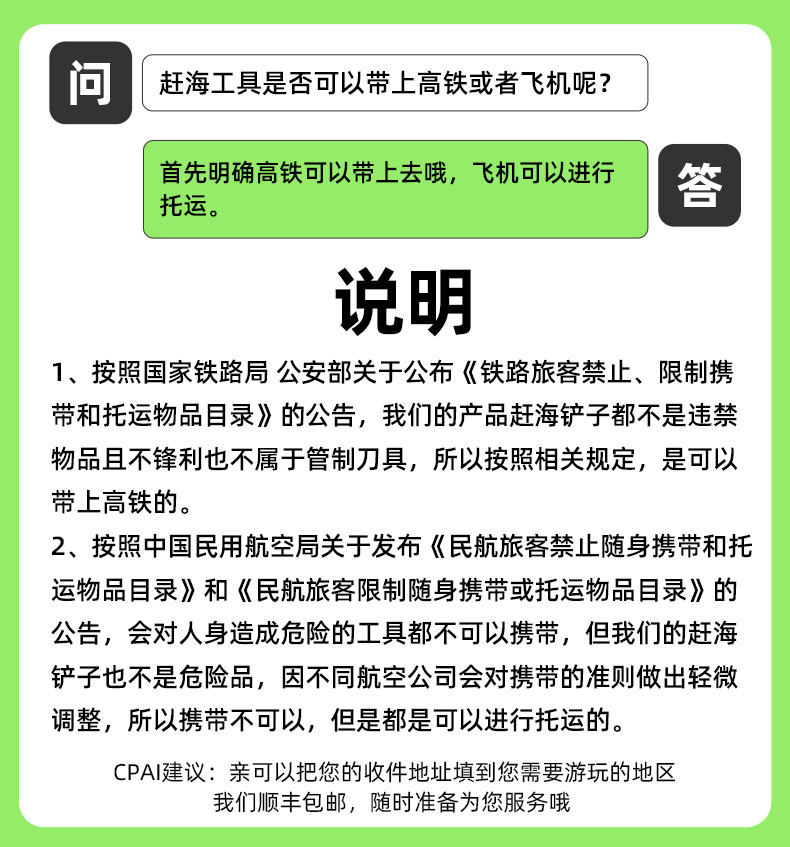 问

赶海工具是否可以带上高铁或者飞机呢？

首先明确高铁可以带上去哦，飞机可以进行托运。

答

说明

1、按照国家铁路局 公安部关于公布《铁路旅客禁止、限制携带和托运物品目录》的公告，我们的产品赶海铲子都不是违禁物品且不锋利也不属于管制刀具，所以按照相关规定，是可以带上高铁的。

2、按照中国民用航空局关于发布《民航旅客禁止随身携带和托运物品目录》和《民航旅客限制随身携带或托运物品目录》的公告，会对人身造成危险的工具都不可以携带，但我们的赶海铲子也不是危险品，因不同航空公司会对携带的准则做出轻微调整，所以携带不可以，但是都是可以进行托运的。

CPAI建议：亲可以把您的收件地址填到您需要游玩的地区
我们顺丰包邮，随时准备为您服务哦